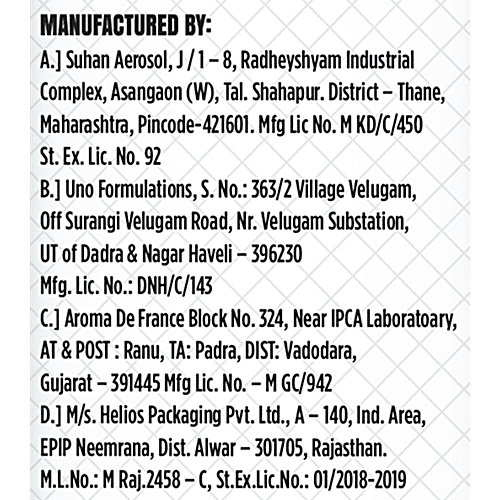 MANUFACTURED BY:

A.] Suhan Aerosol, J / 1 – 8, Radheyshyam Industrial Complex, Asangaon (W), Tal. Shahapur. District – Thane, Maharashtra, Pincode-421601. Mfg Lic No. M KD/C/450 St. Ex. Lic. No. 92

B.] Uno Formulations, S. No.: 363/2 Village Velugam, Off Surangi Velugam Road, Nr. Velugam Substation, UT of Dadra & Nagar Haveli – 396230 Mfg. Lic. No.: DNH/C/143

C.] Aroma De France Block No. 324, Near IPCA Laboratoary, AT & POST : Ranu, TA: Padra, DIST: Vadodara, Gujarat – 391445 Mfg Lic. No. – M GC/942

D.] M/s. Helios Packaging Pvt. Ltd., A – 140, Ind. Area, EPIP Neemrana, Dist. Alwar – 301705, Rajasthan. M.L.No.: M Raj.2458 – C, St.Ex.Lic.No.: 01/2018-2019